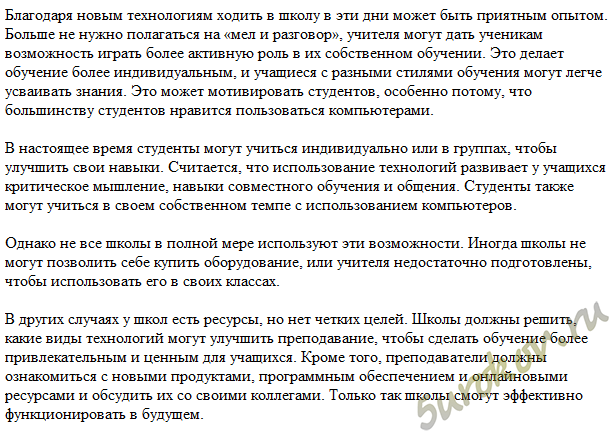 Благодаря новым технологиям ходить в школу в эти дни может быть приятным опытом. Больше не нужно полагаться на «мел и разговор», учителя могут дать ученикам возможность играть более активную роль в их собственном обучении. Это делает обучение более индивидуальным, и учащиеся с разными стилями обучения могут легче усваивать знания. Это может мотивировать студентов, особенно потому, что большинству студентов нравится пользоваться компьютерами.

В настоящее время студенты могут учиться индивидуально или в группах, чтобы улучшить свои навыки. Считается, что использование технологий развивает у учащихся критическое мышление, навыки совместного обучения и общения. Студенты также могут учиться в своем собственном темпе с использованием компьютеров.

Однако не все школы в полной мере используют эти возможности. Иногда школы не могут позволить себе купить оборудование, или учителя недостаточно подготовлены, чтобы использовать его в своих классах.

В других случаях у школ есть ресурсы, но нет четких целей. Школы должны решить, какие виды технологий могут улучшить преподавание, чтобы сделать обучение более привлекательным и ценным для учащихся. Кроме того, преподаватели должны ознакомиться с новыми продуктами, программным обеспечением и онлайновыми ресурсами и обсудить их со своими коллегами. Только так школы смогут эффективно функционировать в будущем.

5urokov.ru